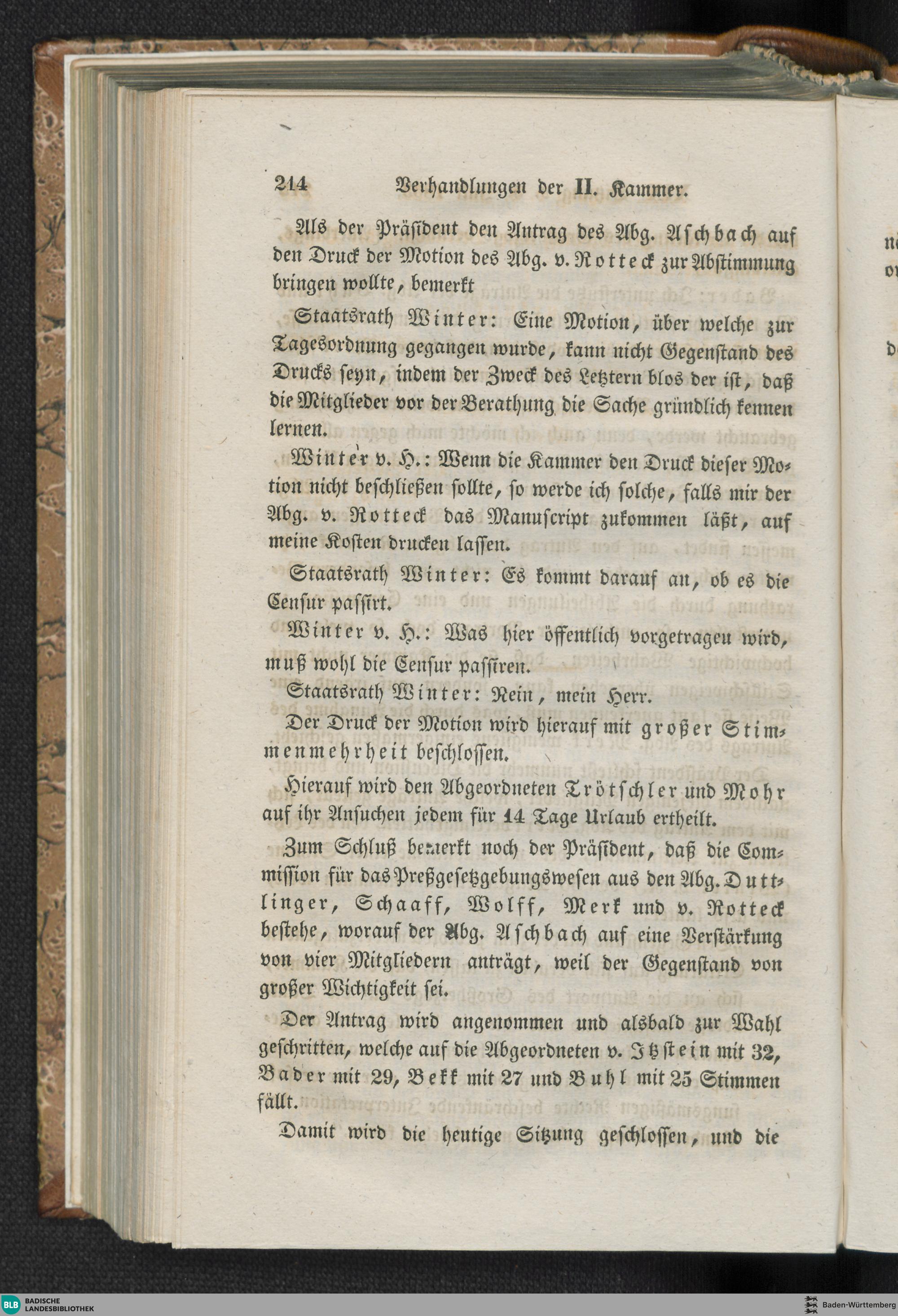 214 Verhandlungen der II. Kammer.

Als der Präsident den Antrag des Abg. Aschbach auf den Druck der Motion des Abg. v. Rotteck zur Abstimmung bringen wollte, bemerkt

Staatsrath Winter: Eine Motion, über welche zur Tagesordnung gegangen wurde, kann nicht Gegenstand des Drucks seyn, indem der Zweck des Letztern blos der ist, daß die Mitglieder vor der Berathung die Sache gründlich kennen lernen.

Winter v. H.: Wenn die Kammer den Druck dieser Motion nicht beschließen sollte, so werde ich solche, falls mir der Abg. v. Rotteck das Manuscript zukommen läßt, auf meine Kosten drucken lassen.

Staatsrath Winter: Es kommt darauf an, ob es die Censur passirt.

Winter v. H.: Was hier öffentlich vorgetragen wird, muß wohl die Censur passiren.

Staatsrath Winter: Nein, mein Herr.

Der Druck der Motion wird hierauf mit großer Stimmenmehrheit beschlossen.

Hierauf wird den Abgeordneten Trötschler und Mohr auf ihr Ansuchen jedem für 14 Tage Urlaub ertheilt.

Zum Schluß bemerkt noch der Präsident, daß die Commission für das Preßgesetzgebungswesen aus den Abg. Duttlinger, Schaaff, Wolff, Merk und v. Rotteck bestehe, worauf der Abg. Aschbach auf eine Verstärkung von vier Mitgliedern anträgt, weil der Gegenstand von großer Wichtigkeit sei.

Der Antrag wird angenommen und alsbald zur Wahl geschritten, welche auf die Abgeordneten v. Itzstein mit 32, Bader mit 29, Bekk mit 27 und Buhl mit 25 Stimmen fällt.

Damit wird die heutige Sitzung geschlossen, und die

BLB BADISCHE LANDESBIBLIOTHEK

Baden-Württemberg